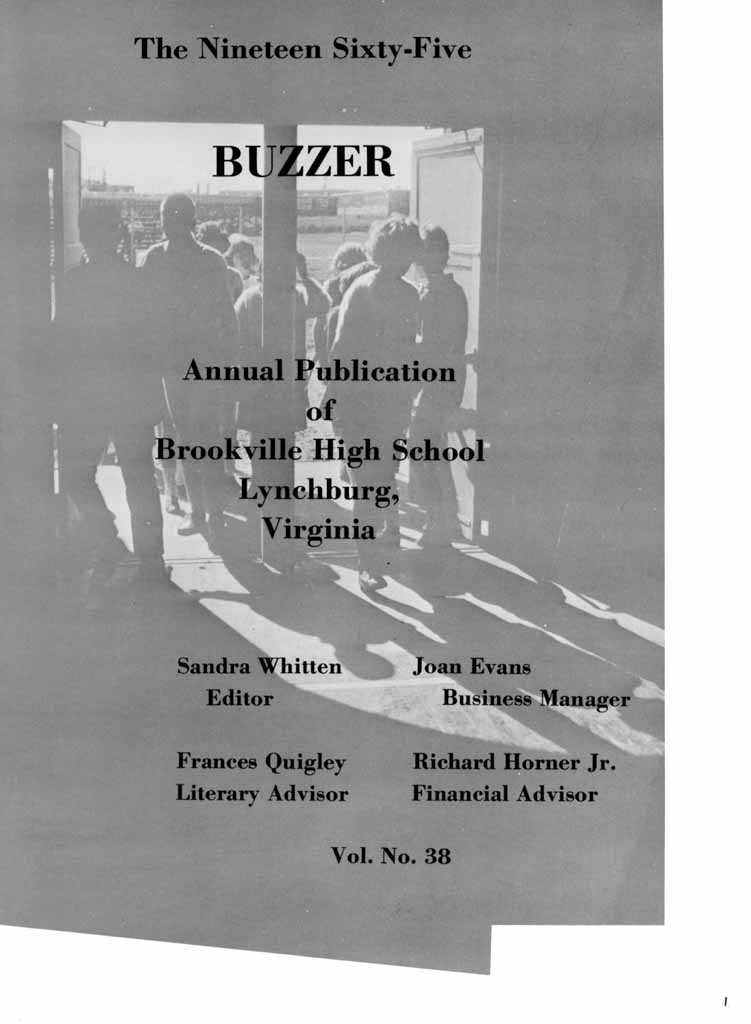 The Nineteen Sixty-Five

BUZZER

Annual Publication
of
Brookville High School
Lynchburg,
Virginia

Sandra Whitten
Editor

Joan Evans
Business Manager

Frances Quigley
Literary Advisor

Richard Horner Jr.
Financial Advisor

Vol. No. 38

1